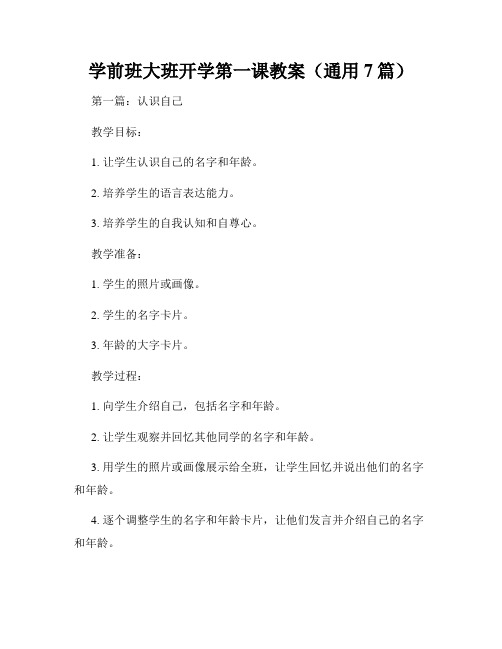 学前班大班开学第一课教案（通用 7 篇）

第一篇：认识自己

教学目标：

1. 让学生认识自己的名字和年龄。

2. 培养学生的语言表达能力。

3. 培养学生的自我认知和自尊心。

教学准备：

1. 学生的照片或画像。

2. 学生的名字卡片。

3. 年龄的大字卡片。

教学过程：

1. 向学生介绍自己，包括名字和年龄。

2. 让学生观察并回忆其他同学的名字和年龄。

3. 用学生的照片或画像展示给全班，让学生回忆并说出他们的名字和年龄。

4. 逐个调整学生的名字和年龄卡片，让他们发言并介绍自己的名字和年龄。